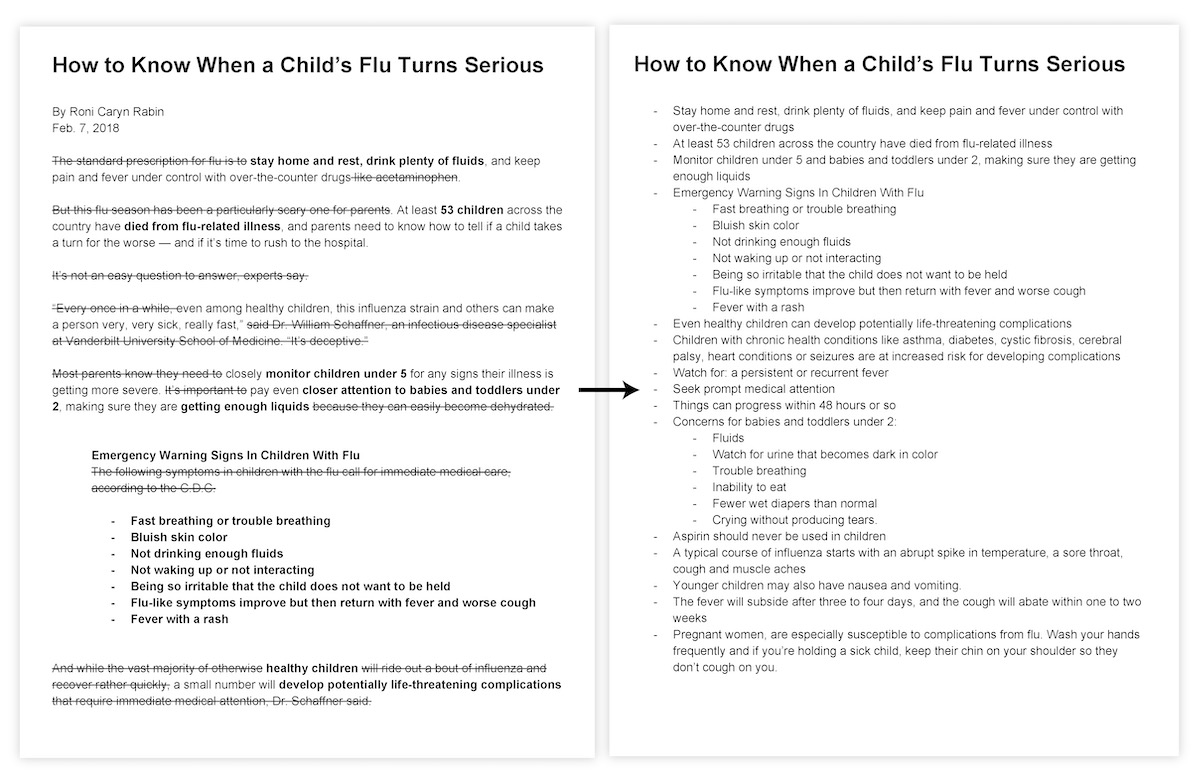 How to Know When a Child's Flu Turns Serious

By Roni Caryn Rabin
Feb. 7, 2018

The standard prescription for flu is to stay home and rest, drink plenty of fluids, and keep pain and fever under control with over-the-counter drugs like acetaminophen.

But this flu season has been a particularly scary one for parents. At least 53 children across the country have died from flu-related illness, and parents need to know how to tell if a child takes a turn for the worse — and if it's time to rush to the hospital.

It's not an easy question to answer, experts say.

"Every once in a while, even among healthy children, this influenza strain and others can make a person very, very sick, really fast," said Dr. William Schaffner, an infectious disease specialist at Vanderbilt University School of Medicine. "It's deceptive."

Most parents know they need to closely monitor children under 5 for any signs their illness is getting more severe. It's important to pay even closer attention to babies and toddlers under 2, making sure they are getting enough liquids because they can easily become dehydrated.

Emergency Warning Signs In Children With Flu
The following symptoms in children with the flu call for immediate medical care, according to the C.D.C.

- Fast breathing or trouble breathing
- Bluish skin color
- Not drinking enough fluids
- Not waking up or not interacting
- Being so irritable that the child does not want to be held
- Flu-like symptoms improve but then return with fever and worse cough
- Fever with a rash

And while the vast majority of otherwise healthy children will ride out a bout of influenza and recover rather quickly, a small number will develop potentially life-threatening complications that require immediate medical attention, Dr. Schaffner said.

How to Know When a Child's Flu Turns Serious

- Stay home and rest, drink plenty of fluids, and keep pain and fever under control with over-the-counter drugs
- At least 53 children across the country have died from flu-related illness
- Monitor children under 5 and babies and toddlers under 2, making sure they are getting enough liquids
- Emergency Warning Signs In Children With Flu
  - Fast breathing or trouble breathing
  - Bluish skin color
  - Not drinking enough fluids
  - Not waking up or not interacting
  - Being so irritable that the child does not want to be held
  - Flu-like symptoms improve but then return with fever and worse cough
  - Fever with a rash
- Even healthy children can develop potentially life-threatening complications
- Children with chronic health conditions like asthma, diabetes, cystic fibrosis, cerebral palsy, heart conditions or seizures are at increased risk for developing complications
- Watch for: a persistent or recurrent fever
- Seek prompt medical attention
- Things can progress within 48 hours or so
- Concerns for babies and toddlers under 2:
  - Fluids
  - Watch for urine that becomes dark in color
  - Trouble breathing
  - Inability to eat
  - Fewer wet diapers than normal
  - Crying without producing tears.
- Aspirin should never be used in children
- A typical course of influenza starts with an abrupt spike in temperature, a sore throat, cough and muscle aches
- Younger children may also have nausea and vomiting.
- The fever will subside after three to four days, and the cough will abate within one to two weeks
- Pregnant women, are especially susceptible to complications from flu. Wash your hands frequently and if you're holding a sick child, keep their chin on your shoulder so they don't cough on you.